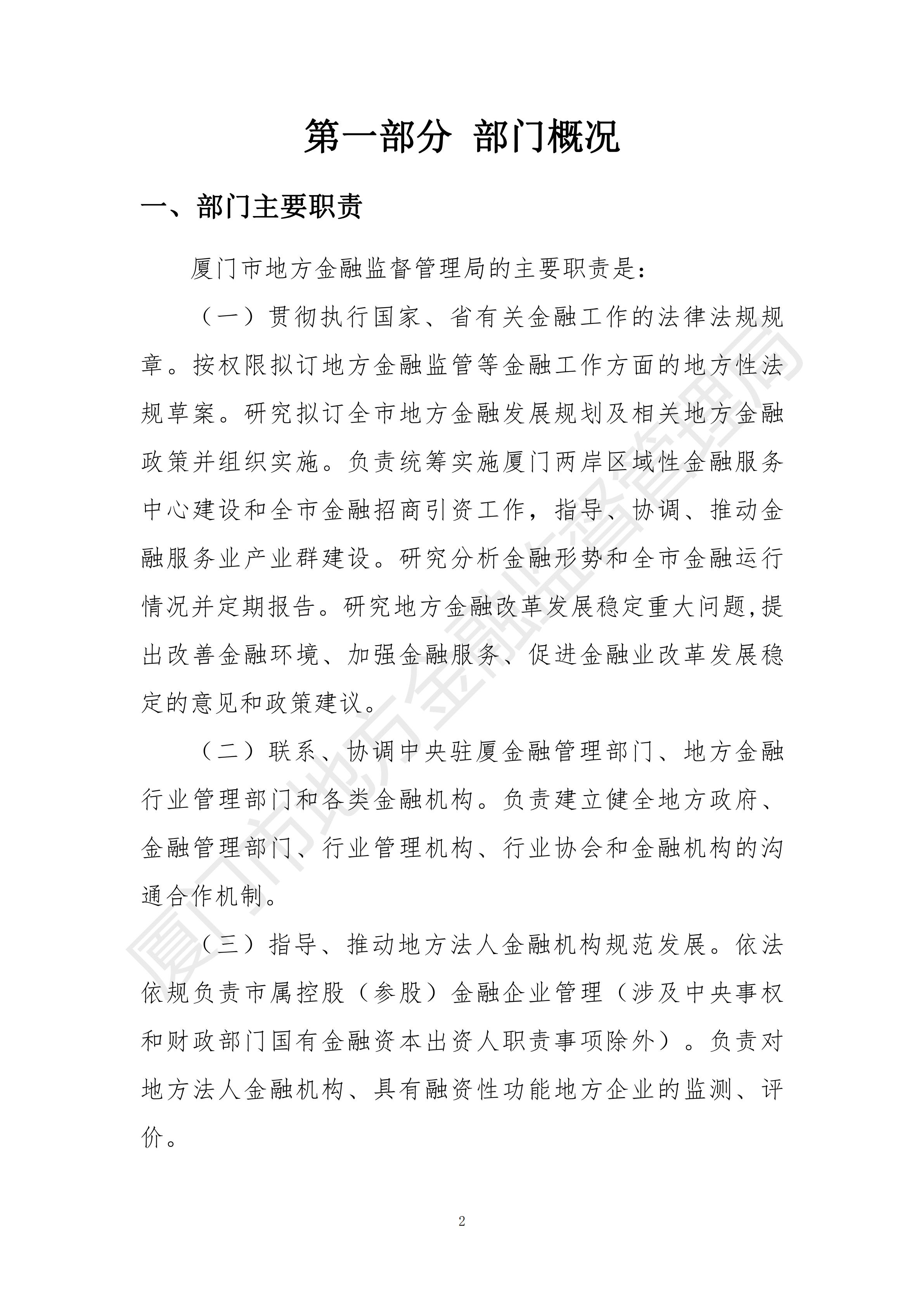 第一部分 部门概况

一、部门主要职责

厦门市地方金融监督管理局的主要职责是：

（一）贯彻执行国家、省有关金融工作的法律法规规章。按权限拟订地方金融监管等金融工作方面的地方性法规草案。研究拟订全市地方金融发展规划及相关地方金融政策并组织实施。负责统筹实施厦门两岸区域性金融服务中心建设和全市金融招商引资工作，指导、协调、推动金融服务业产业群建设。研究分析金融形势和全市金融运行情况并定期报告。研究地方金融改革发展稳定重大问题,提出改善金融环境、加强金融服务、促进金融业改革发展稳定的意见和政策建议。

（二）联系、协调中央驻厦金融管理部门、地方金融行业管理部门和各类金融机构。负责建立健全地方政府、金融管理部门、行业管理机构、行业协会和金融机构的沟通合作机制。

（三）指导、推动地方法人金融机构规范发展。依法依规负责市属控股（参股）金融企业管理（涉及中央事权和财政部门国有金融资本出资人职责事项除外）。负责对地方法人金融机构、具有融资性功能地方企业的监测、评价。

2

厦门市地方金融监督管理局